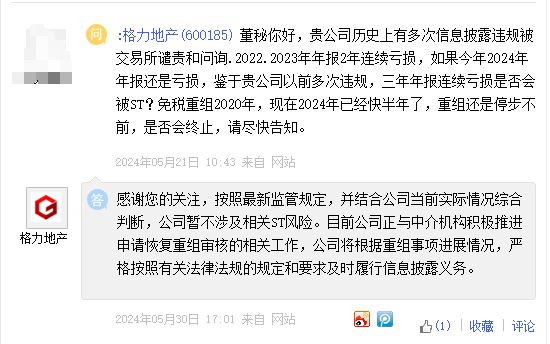 问 :格力地产(600185) 董秘你好，贵公司历史上有多次信息披露违规被交易所谴责和问询. 2022. 2023年年报2年连续亏损，如果今年2024年年报还是亏损，鉴于贵公司以前多次违规，三年年报连续亏损是否会被ST？免税重组2020年，现在2024年已经快半年了，重组还是停步不前，是否会终止，请尽快告知。

2024年05月21日 10:43 来自 网站

格力地产

答 感谢您的关注，按照最新监管规定，并结合公司当前实际情况综合判断，公司暂不涉及相关ST风险。目前公司正与中介机构积极推进申请恢复重组审核的相关工作，公司将根据重组事项进展情况，严格按照有关法律法规的规定和要求及时履行信息披露义务。

2024年05月30日 17:01 来自 网站

(1) | 收藏 | 评论